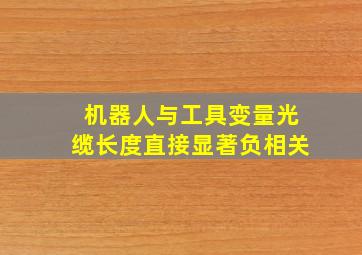 机器人与工具变量光缆长度直接显著负相关